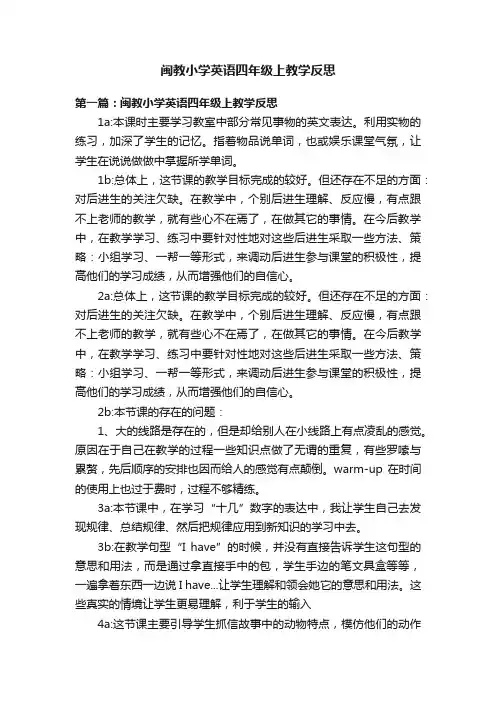 闽教小学英语四年级上教学反思

第一篇：闽教小学英语四年级上教学反思

1a:本课时主要学习教室中部分常见事物的英文表达。利用实物的练习，加深了学生的记忆。指着物品说单词，也或娱乐课堂气氛，让学生在说说做做中掌握所学单词。

1b:总体上，这节课的教学目标完成的较好。但还存在不足的方面：对后进生的关注欠缺。在教学中，个别后进生理解、反应慢，有点跟不上老师的教学，就有些心不在焉了，在做其它的事情。在今后教学中，在教学学习、练习中要针对性地对这些后进生采取一些方法、策略：小组学习、一帮一等形式，来调动后进生参与课堂的积极性，提高他们的学习成绩，从而增强他们的自信心。

2a:总体上，这节课的教学目标完成的较好。但还存在不足的方面：对后进生的关注欠缺。在教学中，个别后进生理解、反应慢，有点跟不上老师的教学，就有些心不在焉了，在做其它的事情。在今后教学中，在教学学习、练习中要针对性地对这些后进生采取一些方法、策略：小组学习、一帮一等形式，来调动后进生参与课堂的积极性，提高他们的学习成绩，从而增强他们的自信心。

2b:本节课的存在的问题：

1、大的线路是存在的，但是却给别人在小线路上有点凌乱的感觉。原因在于自己在教学的过程一些知识点做了无谓的重复，有些罗嗦与累赘，先后顺序的安排也因而给人的感觉有点颠倒。warm-up 在时间的使用上也过于费时，过程不够精练。

3a:本节课中，在学习“十几”数字的表达中，我让学生自己去发现规律、总结规律、然后把规律应用到新知识的学习中去。

3b:在教学句型“I have”的时候，并没有直接告诉学生这句型的意思和用法，而是通过拿直接手中的包，学生手边的笔文具盒等等，一遍拿着东西一边说 I have...让学生理解和领会她它的意思和用法。这些真实的情境让学生更易理解，利于学生的输入

4a:这节课主要引导学生抓信故事中的动物特点，模仿他们的动作